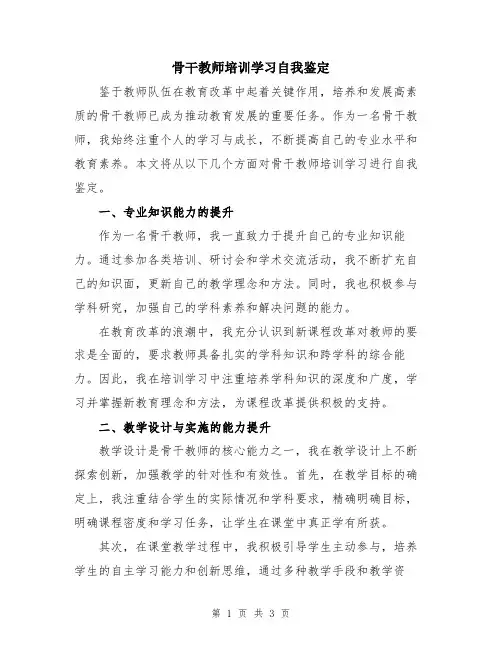 骨干教师培训学习自我鉴定

鉴于教师队伍在教育改革中起着关键作用，培养和发展高素质的骨干教师已成为推动教育发展的重要任务。作为一名骨干教师，我始终注重个人的学习与成长，不断提高自己的专业水平和教育素养。本文将从以下几个方面对骨干教师培训学习进行自我鉴定。

一、专业知识能力的提升

作为一名骨干教师，我一直致力于提升自己的专业知识能力。通过参加各类培训、研讨会和学术交流活动，我不断扩充自己的知识面，更新自己的教学理念和方法。同时，我也积极参与学科研究，加强自己的学科素养和解决问题的能力。

在教育改革的浪潮中，我充分认识到新课程改革对教师的要求是全面的，要求教师具备扎实的学科知识和跨学科的综合能力。因此，我在培训学习中注重培养学科知识的深度和广度，学习并掌握新教育理念和方法，为课程改革提供积极的支持。

二、教学设计与实施的能力提升

教学设计是骨干教师的核心能力之一，我在教学设计上不断探索创新，加强教学的针对性和有效性。首先，在教学目标的确定上，我注重结合学生的实际情况和学科要求，精确明确目标，明确课程密度和学习任务，让学生在课堂中真正学有所获。

其次，在课堂教学过程中，我积极引导学生主动参与，培养学生的自主学习能力和创新思维，通过多种教学手段和教学资

第 1 页 共 3 页